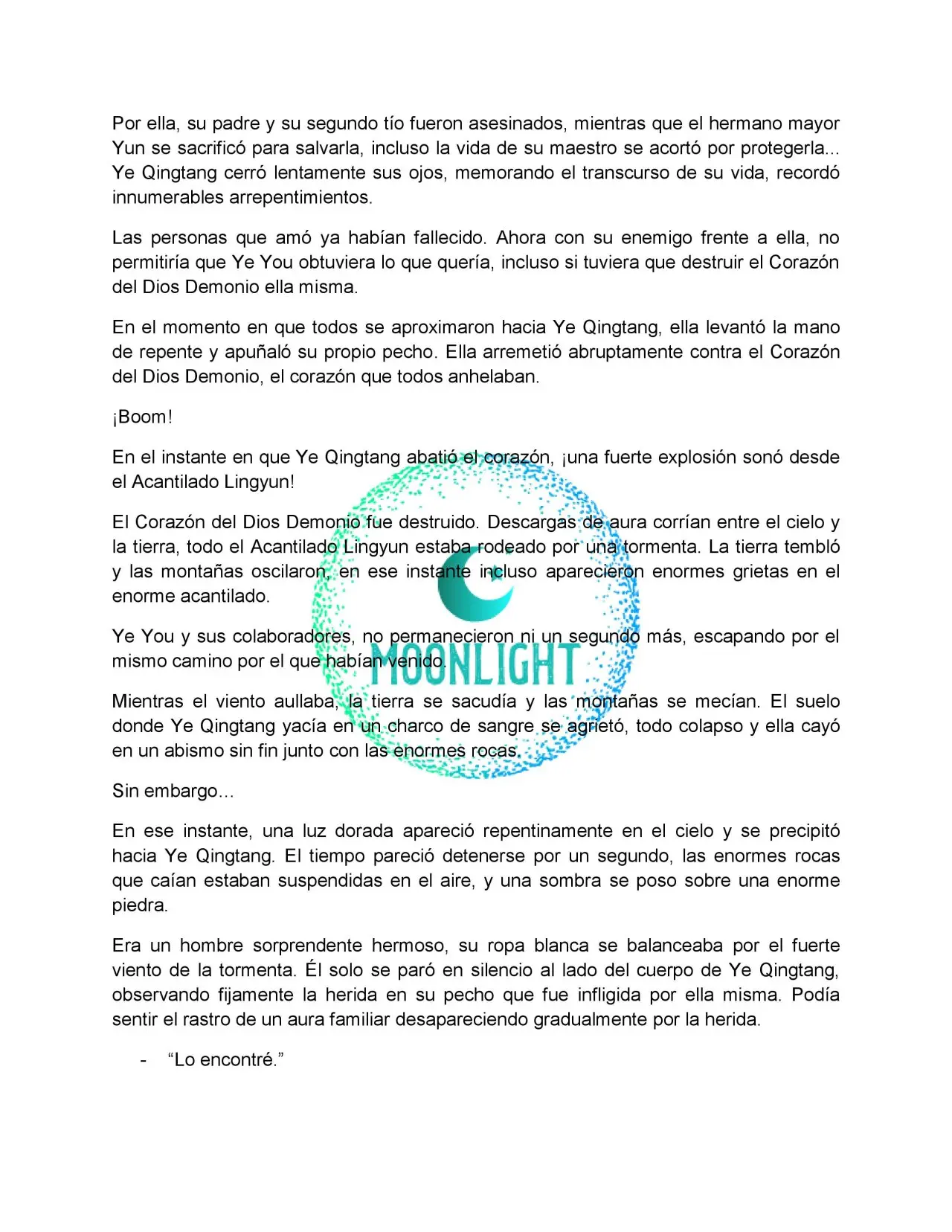 Por ella, su padre y su segundo tío fueron asesinados, mientras que el hermano mayor Yun se sacrificó para salvarla, incluso la vida de su maestro se acortó por protegerla... Ye Qingtang cerró lentamente sus ojos, memorando el transcurso de su vida, recordó innumerables arrepentimientos.

Las personas que amó ya habían fallecido. Ahora con su enemigo frente a ella, no permitiría que Ye You obtuviera lo que quería, incluso si tuviera que destruir el Corazón del Dios Demonio ella misma.

En el momento en que todos se aproximaron hacia Ye Qingtang, ella levantó la mano de repente y apuñaló su propio pecho. Ella arremetió abruptamente contra el Corazón del Dios Demonio, el corazón que todos anhelaban.

¡Boom!

En el instante en que Ye Qingtang abatió el corazón, ¡una fuerte explosión sonó desde el Acantilado Lingyun!

El Corazón del Dios Demonio fue destruido. Descargas de aura corrían entre el cielo y la tierra, todo el Acantilado Lingyun estaba rodeado por una tormenta. La tierra tembló y las montañas oscilaron, en ese instante incluso aparecieron enormes grietas en el enorme acantilado.

Ye You y sus colaboradores, no permanecieron ni un segundo más, escapando por el mismo camino por el que habían venido.

Mientras el viento aullaba, la tierra se sacudía y las montañas se mecían. El suelo donde Ye Qingtang yacía en un charco de sangre se agrietó, todo colapso y ella cayó en un abismo sin fin junto con las enormes rocas.

Sin embargo…

En ese instante, una luz dorada apareció repentinamente en el cielo y se precipitó hacia Ye Qingtang. El tiempo pareció detenerse por un segundo, las enormes rocas que caían estaban suspendidas en el aire, y una sombra se poso sobre una enorme piedra.

Era un hombre sorprendente hermoso, su ropa blanca se balanceaba por el fuerte viento de la tormenta. Él solo se paró en silencio al lado del cuerpo de Ye Qingtang, observando fijamente la herida en su pecho que fue infligida por ella misma. Podía sentir el rastro de un aura familiar desapareciendo gradualmente por la herida.

- "Lo encontré."

MOONLIGHT